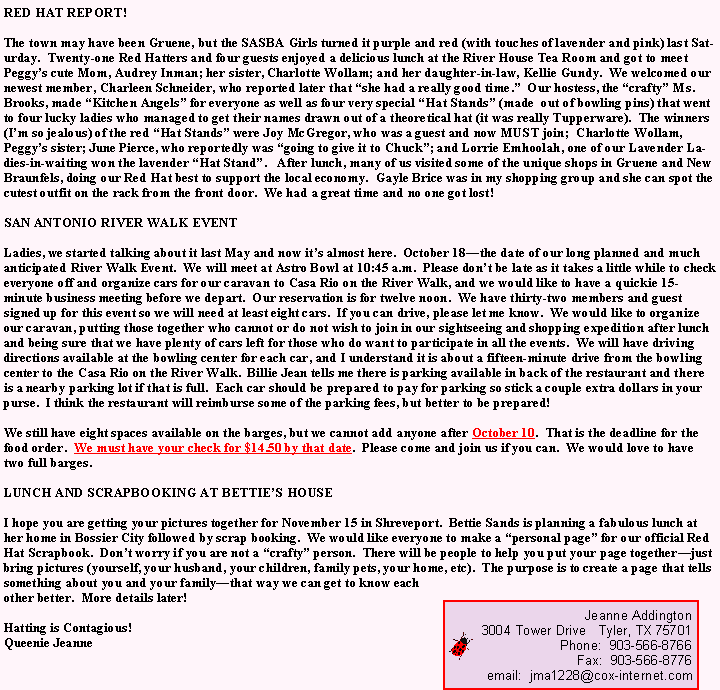 RED HAT REPORT!

The town may have been Gruene, but the SASBA Girls turned it purple and red (with touches of lavender and pink) last Saturday. Twenty-one Red Hatters and four guests enjoyed a delicious lunch at the River House Tea Room and got to meet Peggy's cute Mom, Audrey Inman; her sister, Charlotte Wollam; and her daughter-in-law, Kellie Gundy. We welcomed our newest member, Charleen Schneider, who reported later that "she had a really good time." Our hostess, the "crafty" Ms. Brooks, made "Kitchen Angels" for everyone as well as four very special "Hat Stands" (made out of bowling pins) that went to four lucky ladies who managed to get their names drawn out of a theoretical hat (it was really Tupperware). The winners (I'm so jealous) of the red "Hat Stands" were Joy McGregor, who was a guest and now MUST join; Charlotte Wollam, Peggy's sister; June Pierce, who reportedly was "going to give it to Chuck"; and Lorrie Emhoolah, one of our Lavender Ladies-in-waiting won the lavender "Hat Stand". After lunch, many of us visited some of the unique shops in Gruene and New Braunfels, doing our Red Hat best to support the local economy. Gayle Brice was in my shopping group and she can spot the cutest outfit on the rack from the front door. We had a great time and no one got lost!

SAN ANTONIO RIVER WALK EVENT

Ladies, we started talking about it last May and now it's almost here. October 18—the date of our long planned and much anticipated River Walk Event. We will meet at Astro Bowl at 10:45 a.m. Please don't be late as it takes a little while to check everyone off and organize cars for our caravan to Casa Rio on the River Walk, and we would like to have a quickie 15-minute business meeting before we depart. Our reservation is for twelve noon. We have thirty-two members and guest signed up for this event so we will need at least eight cars. If you can drive, please let me know. We would like to organize our caravan, putting those together who cannot or do not wish to join in our sightseeing and shopping expedition after lunch and being sure that we have plenty of cars left for those who do want to participate in all the events. We will have driving directions available at the bowling center for each car, and I understand it is about a fifteen-minute drive from the bowling center to the Casa Rio on the River Walk. Billie Jean tells me there is parking available in back of the restaurant and there is a nearby parking lot if that is full. Each car should be prepared to pay for parking so stick a couple extra dollars in your purse. I think the restaurant will reimburse some of the parking fees, but better to be prepared!

We still have eight spaces available on the barges, but we cannot add anyone after October 10. That is the deadline for the food order. We must have your check for $14.50 by that date. Please come and join us if you can. We would love to have two full barges.

LUNCH AND SCRAPBOOKING AT BETTIE'S HOUSE

I hope you are getting your pictures together for November 15 in Shreveport. Bettie Sands is planning a fabulous lunch at her home in Bossier City followed by scrap booking. We would like everyone to make a "personal page" for our official Red Hat Scrapbook. Don't worry if you are not a "crafty" person. There will be people to help you put your page together—just bring pictures (yourself, your husband, your children, family pets, your home, etc). The purpose is to create a page that tells something about you and your family—that way we can get to know each other better. More details later!

Hatting is Contagious!
Queenie Jeanne

Jeanne Addington
3004 Tower Drive Tyler, TX 75701
Phone: 903-566-8766
Fax: 903-566-8776
email: jma1228@cox-internet.com